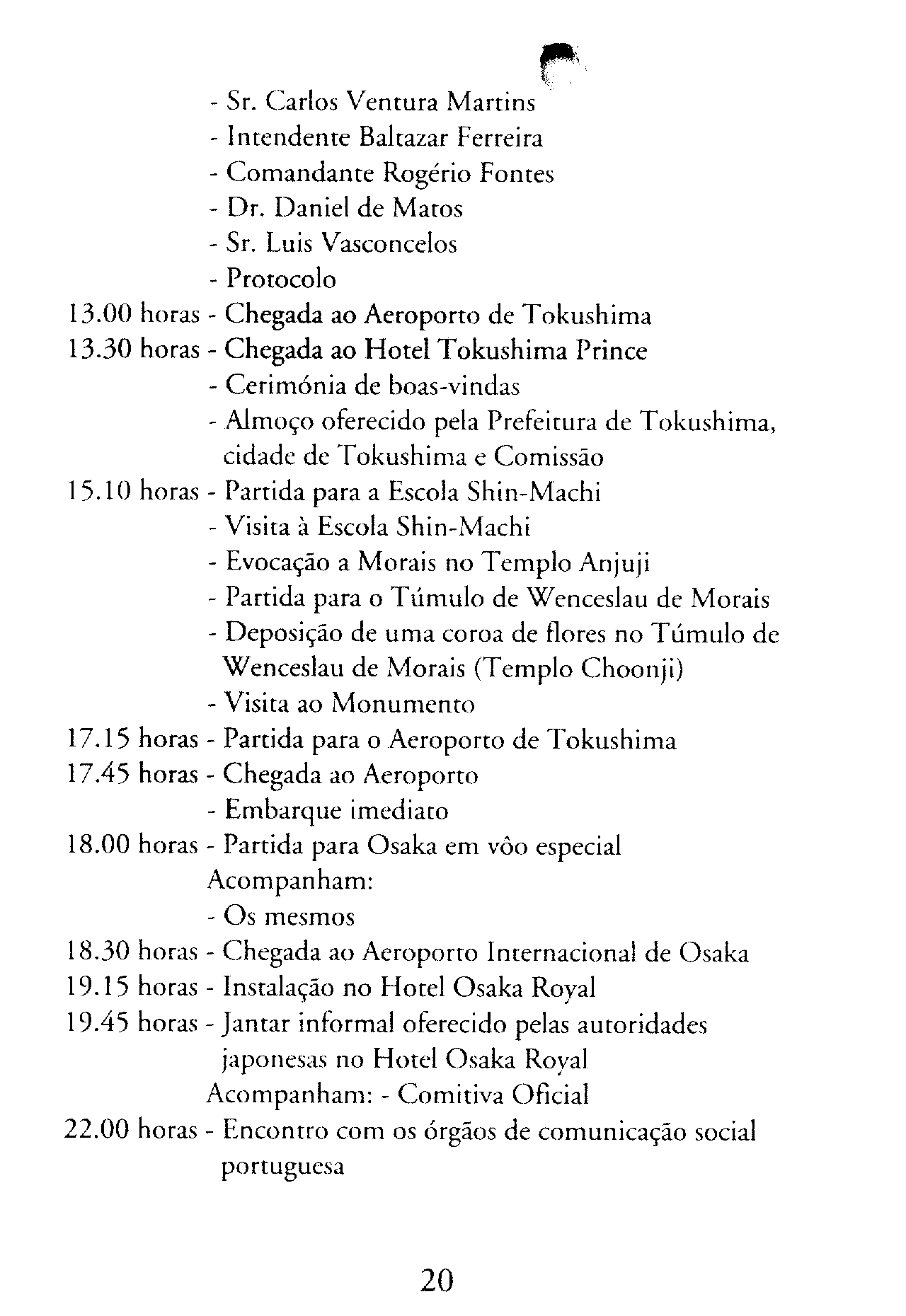 - Sr. Carlos Ventura Martins
- Intendente Baltazar Ferreira
- Comandante Rogério Fontes
- Dr. Daniel de Matos
- Sr. Luis Vasconcelos
- Protocolo
13.00 horas - Chegada ao Aeroporto de Tokushima
13.30 horas - Chegada ao Hotel Tokushima Prince
- Cerimónia de boas-vindas
- Almoço oferecido pela Prefeitura de Tokushima, cidade de Tokushima e Comissão
15.10 horas - Partida para a Escola Shin-Machi
- Visita à Escola Shin-Machi
- Evocação a Morais no Templo Anjuji
- Partida para o Túmulo de Wenceslau de Morais
- Deposição de uma coroa de flores no Túmulo de Wenceslau de Morais (Templo Choonji)
- Visita ao Monumento
17.15 horas - Partida para o Aeroporto de Tokushima
17.45 horas - Chegada ao Aeroporto
- Embarque imediato
18.00 horas - Partida para Osaka em vôo especial
Acompanham:
- Os mesmos
18.30 horas - Chegada ao Aeroporto Internacional de Osaka
19.15 horas - Instalação no Hotel Osaka Royal
19.45 horas - Jantar informal oferecido pelas autoridades japonesas no Hotel Osaka Royal
Acompanham: - Comitiva Oficial
22.00 horas - Encontro com os órgãos de comunicação social portuguesa

20